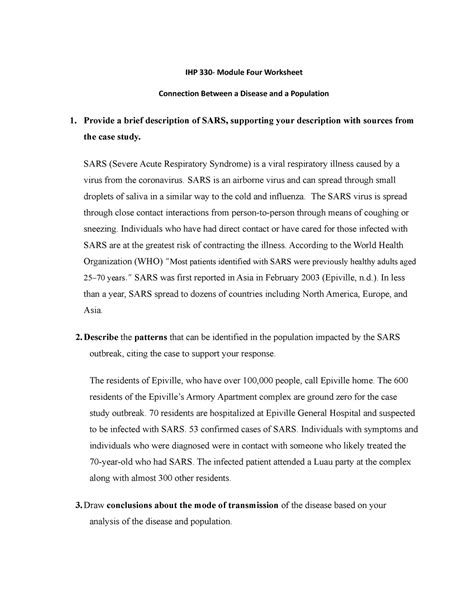 IHP 330- Module Four Worksheet

Connection Between a Disease and a Population

1. Provide a brief description of SARS, supporting your description with sources from the case study.

SARS (Severe Acute Respiratory Syndrome) is a viral respiratory illness caused by a virus from the coronavirus. SARS is an airborne virus and can spread through small droplets of saliva in a similar way to the cold and influenza. The SARS virus is spread through close contact interactions from person-to-person through means of coughing or sneezing. Individuals who have had direct contact or have cared for those infected with SARS are at the greatest risk of contracting the illness. According to the World Health Organization (WHO) "Most patients identified with SARS were previously healthy adults aged 25–70 years." SARS was first reported in Asia in February 2003 (Epiville, n.d.). In less than a year, SARS spread to dozens of countries including North America, Europe, and Asia.

2. Describe the patterns that can be identified in the population impacted by the SARS outbreak, citing the case to support your response.

The residents of Epiville, who have over 100,000 people, call Epiville home. The 600 residents of the Epiville's Armory Apartment complex are ground zero for the case study outbreak. 70 residents are hospitalized at Epiville General Hospital and suspected to be infected with SARS. 53 confirmed cases of SARS. Individuals with symptoms and individuals who were diagnosed were in contact with someone who likely treated the 70-year-old who had SARS. The infected patient attended a Luau party at the complex along with almost 300 other residents.

3. Draw conclusions about the mode of transmission of the disease based on your analysis of the disease and population.